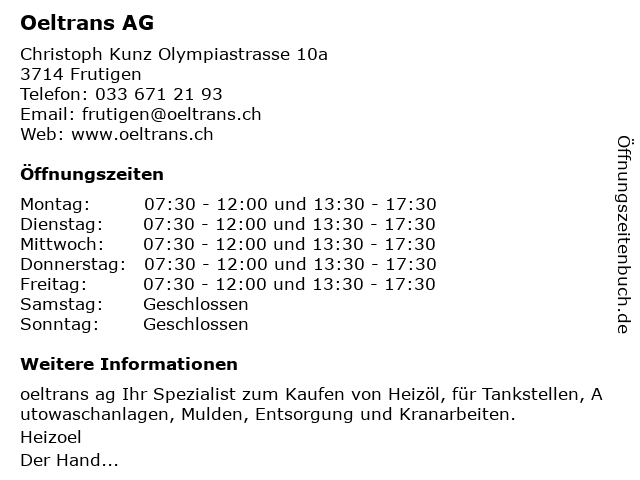 Oeltrans AG

Christoph Kunz Olympiastrasse 10a
3714 Frutigen
Telefon: 033 671 21 93
Email: frutigen@oeltrans.ch
Web: www.oeltrans.ch

Öffnungszeiten

| | |
|---|---|
| Montag: | 07:30 - 12:00 und 13:30 - 17:30 |
| Dienstag: | 07:30 - 12:00 und 13:30 - 17:30 |
| Mittwoch: | 07:30 - 12:00 und 13:30 - 17:30 |
| Donnerstag: | 07:30 - 12:00 und 13:30 - 17:30 |
| Freitag: | 07:30 - 12:00 und 13:30 - 17:30 |
| Samstag: | Geschlossen |
| Sonntag: | Geschlossen |

Weitere Informationen

oeltrans ag Ihr Spezialist zum Kaufen von Heizöl, für Tankstellen, A utowaschanlagen, Mulden, Entsorgung und Kranarbeiten.
Heizoel
Der Hand...

Öffnungszeitenbuch.de